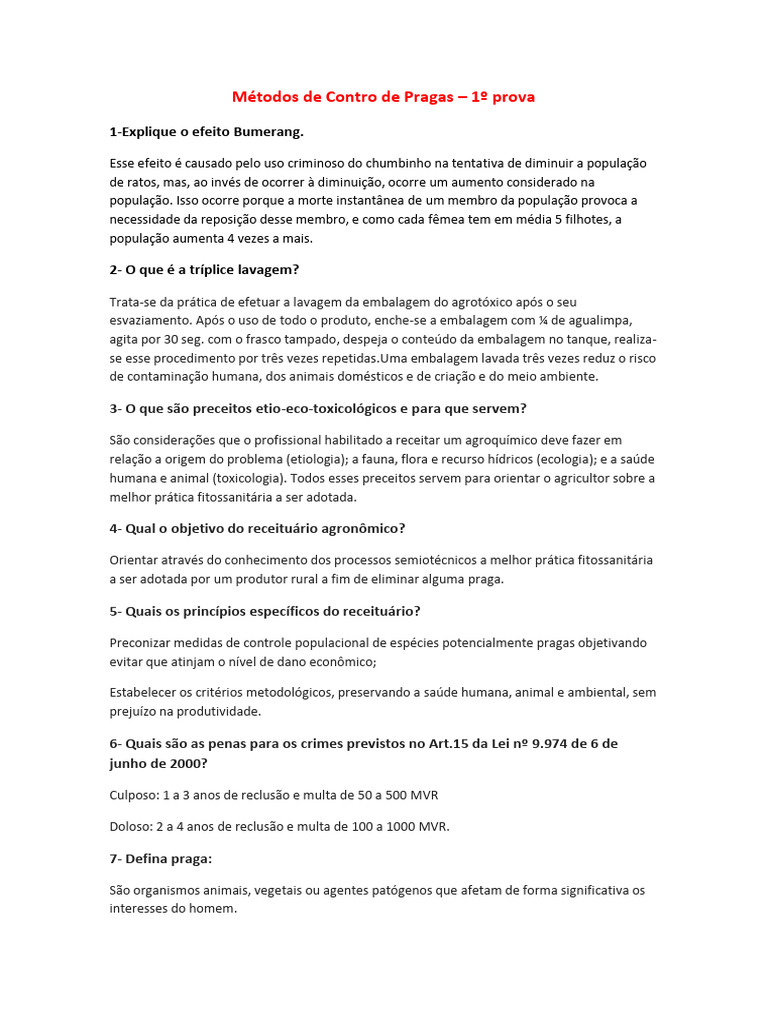 Métodos de Contro de Pragas – 1º prova

1-Explique o efeito Bumerang.

Esse efeito é causado pelo uso criminoso do chumbinho na tentativa de diminuir a população de ratos, mas, ao invés de ocorrer à diminuição, ocorre um aumento considerado na população. Isso ocorre porque a morte instantânea de um membro da população provoca a necessidade da reposição desse membro, e como cada fêmea tem em média 5 filhotes, a população aumenta 4 vezes a mais.

2- O que é a tríplice lavagem?

Trata-se da prática de efetuar a lavagem da embalagem do agrotóxico após o seu esvaziamento. Após o uso de todo o produto, enche-se a embalagem com ¼ de agualimpa, agita por 30 seg. com o frasco tampado, despeja o conteúdo da embalagem no tanque, realiza-se esse procedimento por três vezes repetidas.Uma embalagem lavada três vezes reduz o risco de contaminação humana, dos animais domésticos e de criação e do meio ambiente.

3- O que são preceitos etio-eco-toxicológicos e para que servem?

São considerações que o profissional habilitado a receitar um agroquímico deve fazer em relação a origem do problema (etiologia); a fauna, flora e recurso hídricos (ecologia); e a saúde humana e animal (toxicologia). Todos esses preceitos servem para orientar o agricultor sobre a melhor prática fitossanitária a ser adotada.

4- Qual o objetivo do receituário agronômico?

Orientar através do conhecimento dos processos semiotécnicos a melhor prática fitossanitária a ser adotada por um produtor rural a fim de eliminar alguma praga.

5- Quais os princípios específicos do receituário?

Preconizar medidas de controle populacional de espécies potencialmente pragas objetivando evitar que atinjam o nível de dano econômico;

Estabelecer os critérios metodológicos, preservando a saúde humana, animal e ambiental, sem prejuízo na produtividade.

6- Quais são as penas para os crimes previstos no Art.15 da Lei nº 9.974 de 6 de junho de 2000?

Culposo: 1 a 3 anos de reclusão e multa de 50 a 500 MVR

Doloso: 2 a 4 anos de reclusão e multa de 100 a 1000 MVR.

7- Defina praga:

São organismos animais, vegetais ou agentes patógenos que afetam de forma significativa os interesses do homem.